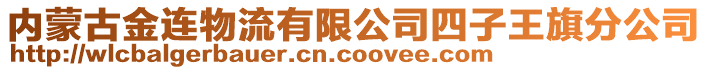 内蒙古金连物流有限公司四子王旗分公司
http://wlcbalgerbauer.cn.coovee.com